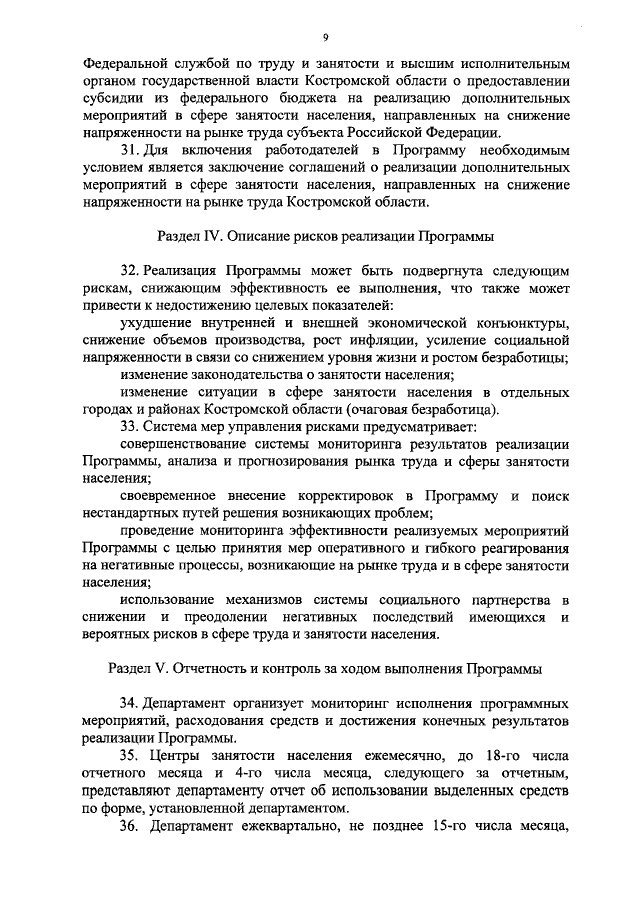 9

Федеральной службой по труду и занятости и высшим исполнительным органом государственной власти Костромской области о предоставлении субсидии из федерального бюджета на реализацию дополнительных мероприятий в сфере занятости населения, направленных на снижение напряженности на рынке труда субъекта Российской Федерации.

31. Для включения работодателей в Программу необходимым условием является заключение соглашений о реализации дополнительных мероприятий в сфере занятости населения, направленных на снижение напряженности на рынке труда Костромской области.

Раздел IV. Описание рисков реализации Программы

32. Реализация Программы может быть подвергнута следующим рискам, снижающим эффективность ее выполнения, что также может привести к недостижению целевых показателей:

ухудшение внутренней и внешней экономической конъюнктуры, снижение объемов производства, рост инфляции, усиление социальной напряженности в связи со снижением уровня жизни и ростом безработицы;

изменение законодательства о занятости населения;

изменение ситуации в сфере занятости населения в отдельных городах и районах Костромской области (очаговая безработица).

33. Система мер управления рисками предусматривает:

совершенствование системы мониторинга результатов реализации Программы, анализа и прогнозирования рынка труда и сферы занятости населения;

своевременное внесение корректировок в Программу и поиск нестандартных путей решения возникающих проблем;

проведение мониторинга эффективности реализуемых мероприятий Программы с целью принятия мер оперативного и гибкого реагирования на негативные процессы, возникающие на рынке труда и в сфере занятости населения;

использование механизмов системы социального партнерства в снижении и преодолении негативных последствий имеющихся и вероятных рисков в сфере труда и занятости населения.

Раздел V. Отчетность и контроль за ходом выполнения Программы

34. Департамент организует мониторинг исполнения программных мероприятий, расходования средств и достижения конечных результатов реализации Программы.

35. Центры занятости населения ежемесячно, до 18-го числа отчетного месяца и 4-го числа месяца, следующего за отчетным, представляют департаменту отчет об использовании выделенных средств по форме, установленной департаментом.

36. Департамент ежеквартально, не позднее 15-го числа месяца,